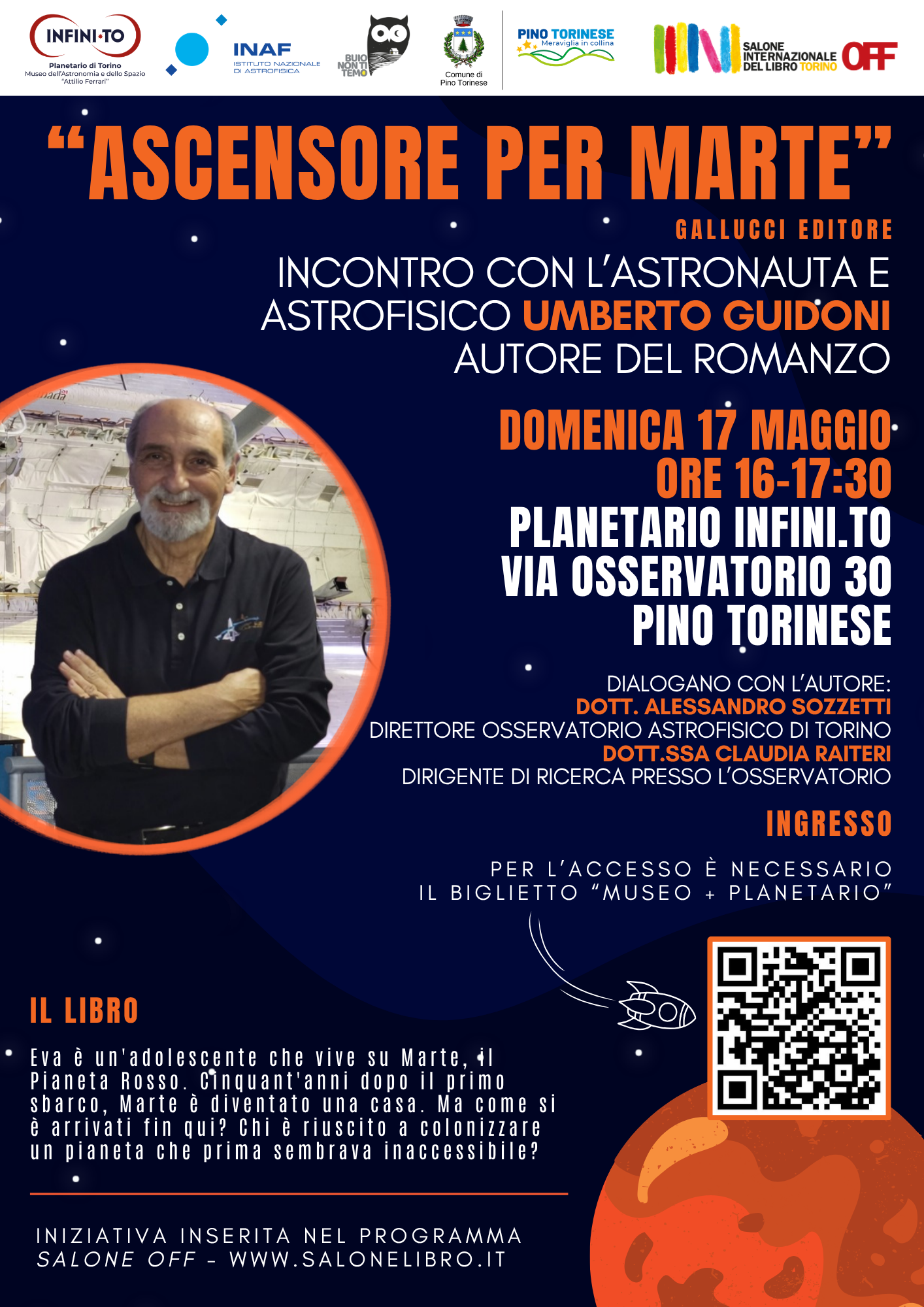 INFINI.TO
Planetario di Torino
Museo dell'Astronomia e dello Spazio
"Attilio Ferrari"

INAF
ISTITUTO NAZIONALE
DI ASTROFISICA

BUIO
NON TI
TEMO

Comune di
Pino Torinese

PINO TORINESE
Meraviglia in collina

SALONE
INTERNAZIONALE
DEL LIBRO TORINO
OFF

"ASCENSORE PER MARTE"

GALLUCCI EDITORE

INCONTRO CON L'ASTRONAUTA E ASTROFISICO UMBERTO GUIDONI AUTORE DEL ROMANZO

DOMENICA 17 MAGGIO
ORE 16-17:30
PLANETARIO INFINI.TO
VIA OSSERVATORIO 30
PINO TORINESE

DIALOGANO CON L'AUTORE:
DOTT. ALESSANDRO SOZZETTI
DIRETTORE OSSERVATORIO ASTROFISICO DI TORINO
DOTT.SSA CLAUDIA RAITERI
DIRIGENTE DI RICERCA PRESSO L'OSSERVATORIO

INGRESSO

PER L'ACCESSO È NECESSARIO
IL BIGLIETTO "MUSEO + PLANETARIO"

IL LIBRO

Eva è un'adolescente che vive su Marte, il Pianeta Rosso. Cinquant'anni dopo il primo sbarco, Marte è diventato una casa. Ma come si è arrivati fin qui? Chi è riuscito a colonizzare un pianeta che prima sembrava inaccessibile?

INIZIATIVA INSERITA NEL PROGRAMMA
SALONE OFF - WWW.SALONELIBRO.IT